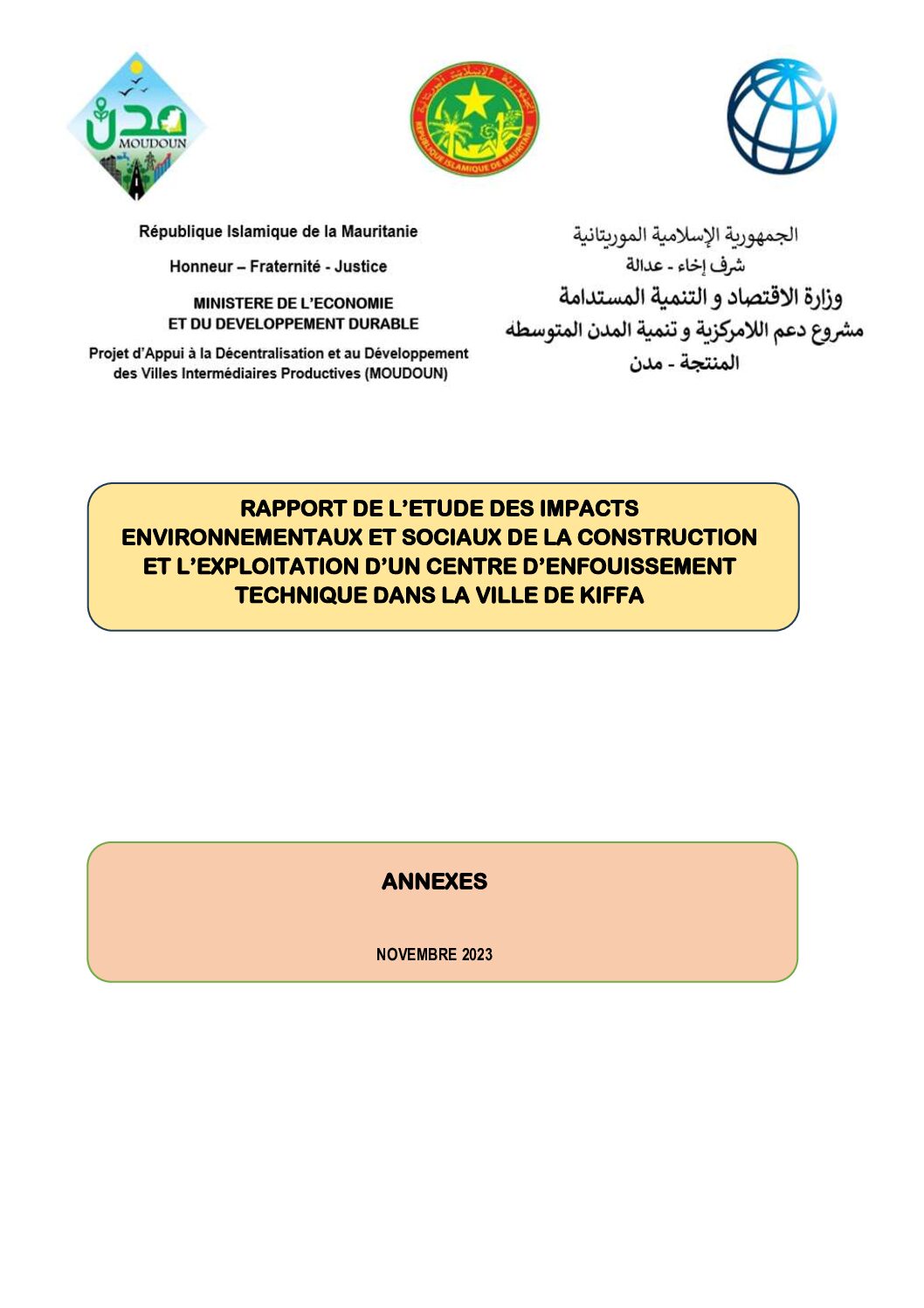 مدن
MOUDOUN

الجمهورية الإسلامية الموريتانية
REPUBLIQUE ISLAMIQUE DE MAURITANIE

République Islamique de la Mauritanie

Honneur – Fraternité - Justice

MINISTERE DE L'ECONOMIE
ET DU DEVELOPPEMENT DURABLE

Projet d'Appui à la Décentralisation et au Développement des Villes Intermédiaires Productives (MOUDOUN)

الجمهورية الإسلامية الموريتانية
شرف إخاء - عدالة
وزارة الاقتصاد و التنمية المستدامة
مشروع دعم اللامركزية و تنمية المدن المتوسطه المنتجة - مدن

RAPPORT DE L'ETUDE DES IMPACTS ENVIRONNEMENTAUX ET SOCIAUX DE LA CONSTRUCTION ET L'EXPLOITATION D'UN CENTRE D'ENFOUISSEMENT TECHNIQUE DANS LA VILLE DE KIFFA

ANNEXES

NOVEMBRE 2023